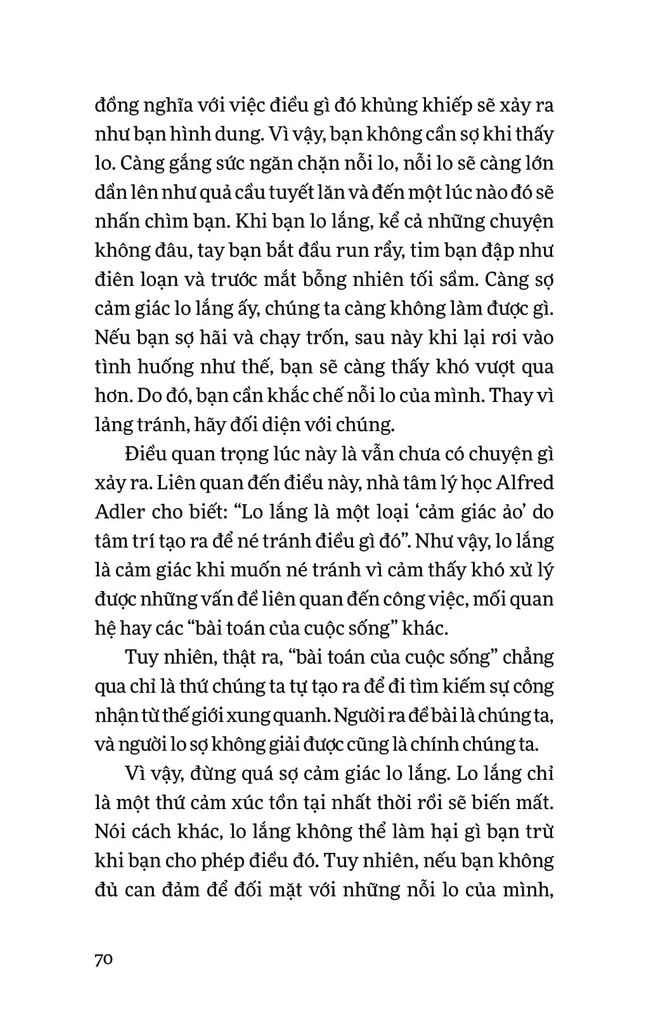 đồng nghĩa với việc điều gì đó khủng khiếp sẽ xảy ra như bạn hình dung. Vì vậy, bạn không cần sợ khi thấy lo. Càng gắng sức ngăn chặn nỗi lo, nỗi lo sẽ càng lớn dần lên như quả cầu tuyết lăn và đến một lúc nào đó sẽ nhấn chìm bạn. Khi bạn lo lắng, kể cả những chuyện không đâu, tay bạn bắt đầu run rẩy, tim bạn đập như điên loạn và trước mắt bỗng nhiên tối sầm. Càng sợ cảm giác lo lắng ấy, chúng ta càng không làm được gì. Nếu bạn sợ hãi và chạy trốn, sau này khi lại rơi vào tình huống như thế, bạn sẽ càng thấy khó vượt qua hơn. Do đó, bạn cần khắc chế nỗi lo của mình. Thay vì lảng tránh, hãy đối diện với chúng.

Điều quan trọng lúc này là vẫn chưa có chuyện gì xảy ra. Liên quan đến điều này, nhà tâm lý học Alfred Adler cho biết: "Lo lắng là một loại 'cảm giác ảo' do tâm trí tạo ra để né tránh điều gì đó". Như vậy, lo lắng là cảm giác khi muốn né tránh vì cảm thấy khó xử lý được những vấn đề liên quan đến công việc, mối quan hệ hay các "bài toán của cuộc sống" khác.

Tuy nhiên, thật ra, "bài toán của cuộc sống" chẳng qua chỉ là thứ chúng ta tự tạo ra để đi tìm kiếm sự công nhận từ thế giới xung quanh. Người ra đề bài là chúng ta, và người lo sợ không giải được cũng là chính chúng ta.

Vì vậy, đừng quá sợ cảm giác lo lắng. Lo lắng chỉ là một thứ cảm xúc tồn tại nhất thời rồi sẽ biến mất. Nói cách khác, lo lắng không thể làm hại gì bạn trừ khi bạn cho phép điều đó. Tuy nhiên, nếu bạn không đủ can đảm để đối mặt với những nỗi lo của mình,

70